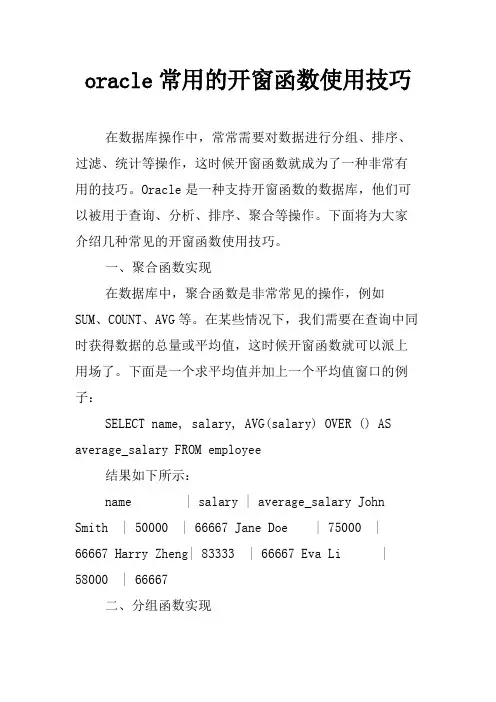 oracle 常用的开窗函数使用技巧

在数据库操作中，常常需要对数据进行分组、排序、过滤、统计等操作，这时候开窗函数就成为了一种非常有用的技巧。Oracle 是一种支持开窗函数的数据库，他们可以被用于查询、分析、排序、聚合等操作。下面将为大家介绍几种常见的开窗函数使用技巧。

一、聚合函数实现

在数据库中，聚合函数是非常常见的操作，例如 SUM、COUNT、AVG 等。在某些情况下，我们需要在查询中同时获得数据的总量或平均值，这时候开窗函数就可以派上用场了。下面是一个求平均值并加上一个平均值窗口的例子：

SELECT name, salary, AVG(salary) OVER () AS average_salary FROM employee

结果如下所示：

name | salary | average_salary John Smith | 50000 | 66667 Jane Doe | 75000 | 66667 Harry Zheng| 83333 | 66667 Eva Li | 58000 | 66667

二、分组函数实现